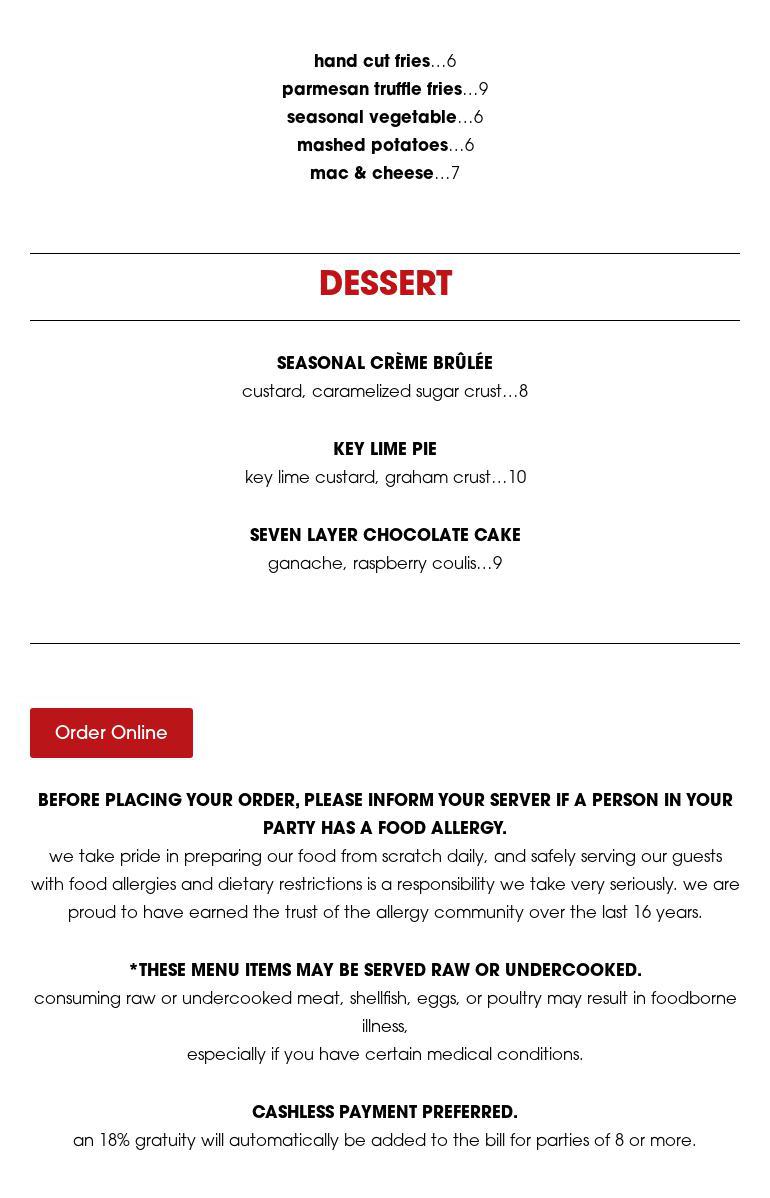 hand cut fries…6
parmesan truffle fries…9
seasonal vegetable…6
mashed potatoes…6
mac & cheese…7

DESSERT

SEASONAL CRÈME BRÛLÉE
custard, caramelized sugar crust…8

KEY LIME PIE
key lime custard, graham crust…10

SEVEN LAYER CHOCOLATE CAKE
ganache, raspberry coulis…9

Order Online

BEFORE PLACING YOUR ORDER, PLEASE INFORM YOUR SERVER IF A PERSON IN YOUR PARTY HAS A FOOD ALLERGY.
we take pride in preparing our food from scratch daily, and safely serving our guests with food allergies and dietary restrictions is a responsibility we take very seriously. we are proud to have earned the trust of the allergy community over the last 16 years.

*THESE MENU ITEMS MAY BE SERVED RAW OR UNDERCOOKED.
consuming raw or undercooked meat, shellfish, eggs, or poultry may result in foodborne illness,
especially if you have certain medical conditions.

CASHLESS PAYMENT PREFERRED.
an 18% gratuity will automatically be added to the bill for parties of 8 or more.